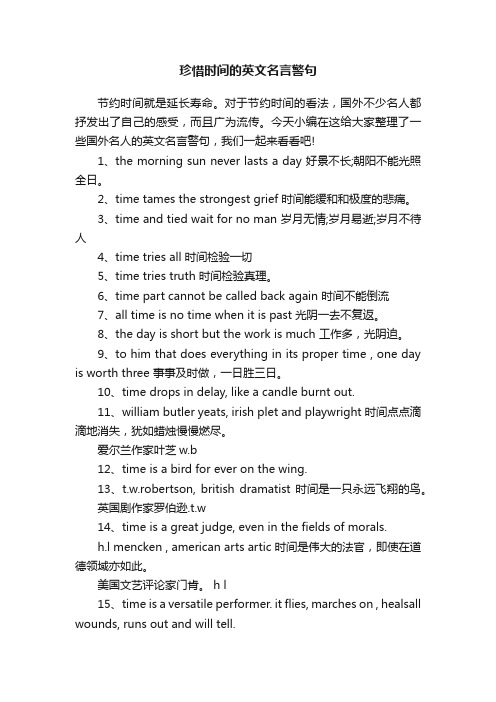 珍惜时间的英文名言警句

节约时间就是延长寿命。对于节约时间的看法，国外不少名人都抒发出了自己的感受，而且广为流传。今天小编在这给大家整理了一些国外名人的英文名言警句，我们一起来看看吧!

1、the morning sun never lasts a day 好景不长;朝阳不能光照全日。

2、time tames the strongest grief 时间能缓和和极度的悲痛。

3、time and tied wait for no man 岁月无情;岁月易逝;岁月不待人

4、time tries all 时间检验一切

5、time tries truth 时间检验真理。

6、time part cannot be called back again 时间不能倒流

7、all time is no time when it is past 光阴一去不复返。

8、the day is short but the work is much 工作多，光阴迫。

9、to him that does everything in its proper time , one day is worth three 事事及时做，一日胜三日。

10、time drops in delay, like a candle burnt out.

11、william butler yeats, irish plet and playwright 时间点点滴滴地消失，犹如蜡烛慢慢燃尽。

爱尔兰作家叶芝 w.b

12、time is a bird for ever on the wing.

13、t.w.robertson, british dramatist 时间是一只永远飞翔的鸟。

英国剧作家罗伯逊.t.w

14、time is a great judge, even in the fields of morals.

h.l mencken , american arts artic 时间是伟大的法官，即使在道德领域亦如此。

美国文艺评论家门肯。 h l

15、time is a versatile performer. it flies, marches on , healsall wounds, runs out and will tell.